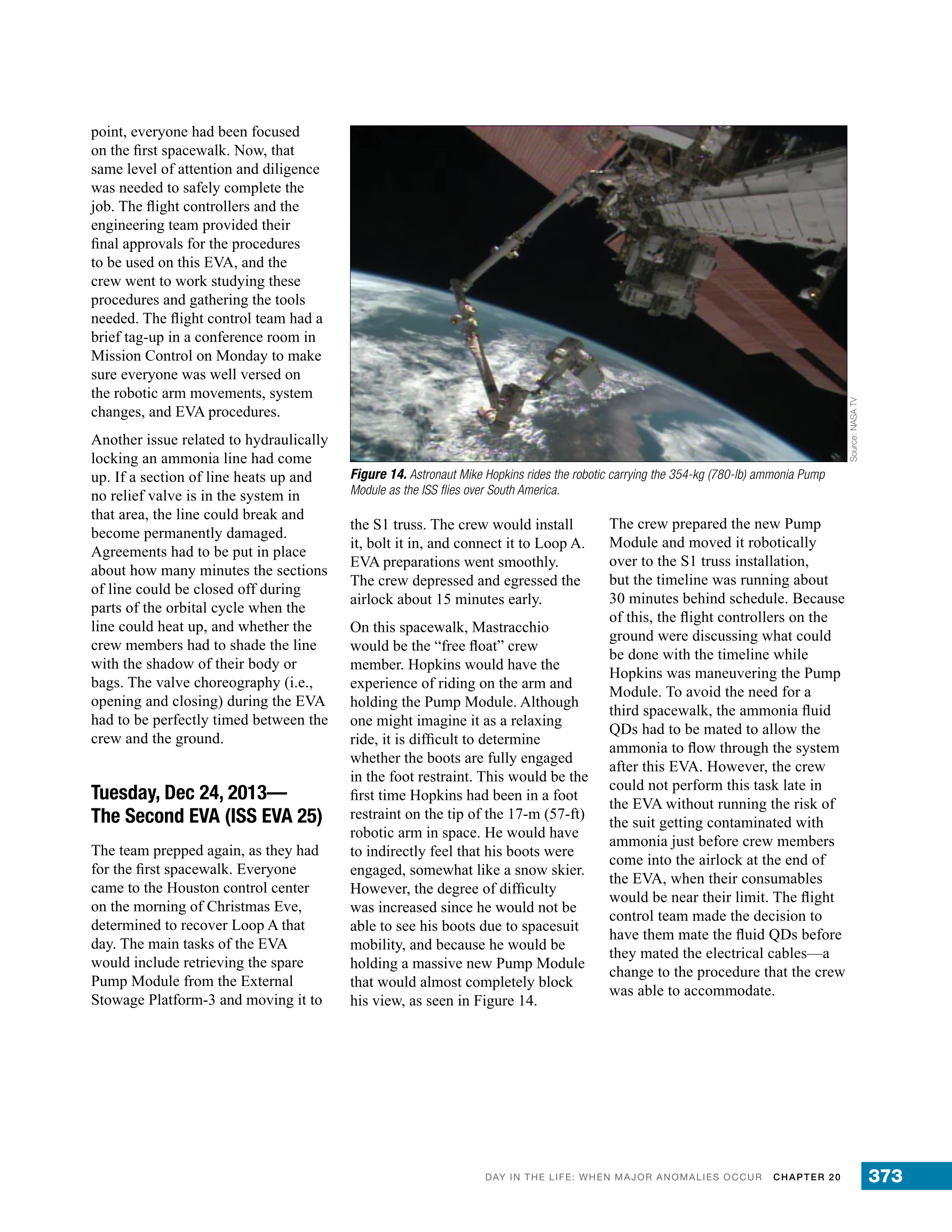 point, everyone had been focused on the first spacewalk. Now, that same level of attention and diligence was needed to safely complete the job. The flight controllers and the engineering team provided their final approvals for the procedures to be used on this EVA, and the crew went to work studying these procedures and gathering the tools needed. The flight control team had a brief tag-up in a conference room in Mission Control on Monday to make sure everyone was well versed on the robotic arm movements, system changes, and EVA procedures.

Another issue related to hydraulically locking an ammonia line had come up. If a section of line heats up and no relief valve is in the system in that area, the line could break and become permanently damaged. Agreements had to be put in place about how many minutes the sections of line could be closed off during parts of the orbital cycle when the line could heat up, and whether the crew members had to shade the line with the shadow of their body or bags. The valve choreography (i.e., opening and closing) during the EVA had to be perfectly timed between the crew and the ground.

Tuesday, Dec 24, 2013— The Second EVA (ISS EVA 25)

The team prepped again, as they had for the first spacewalk. Everyone came to the Houston control center on the morning of Christmas Eve, determined to recover Loop A that day. The main tasks of the EVA would include retrieving the spare Pump Module from the External Stowage Platform-3 and moving it to

Source: NASA TV

Figure 14. Astronaut Mike Hopkins rides the robotic carrying the 354-kg (780-lb) ammonia Pump Module as the ISS flies over South America.

the S1 truss. The crew would install it, bolt it in, and connect it to Loop A. EVA preparations went smoothly. The crew depressed and egressed the airlock about 15 minutes early.

On this spacewalk, Mastracchio would be the “free float” crew member. Hopkins would have the experience of riding on the arm and holding the Pump Module. Although one might imagine it as a relaxing ride, it is difficult to determine whether the boots are fully engaged in the foot restraint. This would be the first time Hopkins had been in a foot restraint on the tip of the 17-m (57-ft) robotic arm in space. He would have to indirectly feel that his boots were engaged, somewhat like a snow skier. However, the degree of difficulty was increased since he would not be able to see his boots due to spacesuit mobility, and because he would be holding a massive new Pump Module that would almost completely block his view, as seen in Figure 14.

The crew prepared the new Pump Module and moved it robotically over to the S1 truss installation, but the timeline was running about 30 minutes behind schedule. Because of this, the flight controllers on the ground were discussing what could be done with the timeline while Hopkins was maneuvering the Pump Module. To avoid the need for a third spacewalk, the ammonia fluid QDs had to be mated to allow the ammonia to flow through the system after this EVA. However, the crew could not perform this task late in the EVA without running the risk of the suit getting contaminated with ammonia just before crew members come into the airlock at the end of the EVA, when their consumables would be near their limit. The flight control team made the decision to have them mate the fluid QDs before they mated the electrical cables—a change to the procedure that the crew was able to accommodate.

DAY IN THE LIFE: WHEN MAJOR ANOMALIES OCCUR CHAPTER 20 373